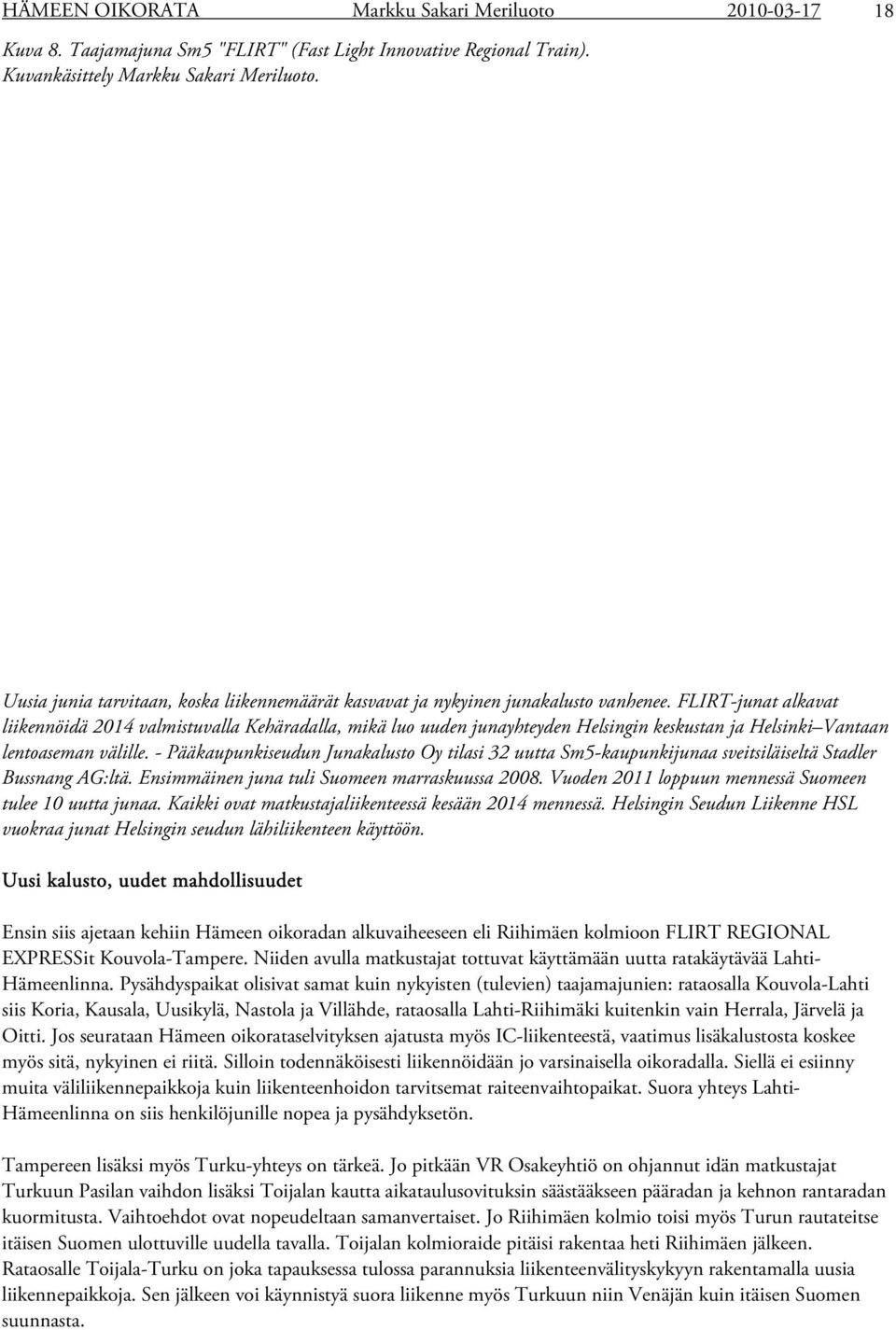 HÄMEEN OIKORATA Markku Sakari Meriluoto 2010-03-17 18

Kuva 8. Taajamajuna Sm5 "FLIRT" (Fast Light Innovative Regional Train). Kuvankäsittely Markku Sakari Meriluoto.

Uusia junia tarvitaan, koska liikennemäärät kasvavat ja nykyinen junakalusto vanhenee. FLIRT-junat alkavat liikennöidä 2014 valmistuvalla Kehäradalla, mikä luo uuden junayhteyden Helsingin keskustan ja Helsinki–Vantaan lentoaseman välille. - Pääkaupunkiseudun Junakalusto Oy tilasi 32 uutta Sm5-kaupunkijunaa sveitsiläiseltä Stadler Bussnang AG:ltä. Ensimmäinen juna tuli Suomeen marraskuussa 2008. Vuoden 2011 loppuun mennessä Suomeen tulee 10 uutta junaa. Kaikki ovat matkustajaliikenteessä kesään 2014 mennessä. Helsingin Seudun Liikenne HSL vuokraa junat Helsingin seudun lähiliikenteen käyttöön.

Uusi kalusto, uudet mahdollisuudet

Ensin siis ajetaan kehiin Hämeen oikoradan alkuvaiheeseen eli Riihimäen kolmioon FLIRT REGIONAL EXPRESSit Kouvola-Tampere. Niiden avulla matkustajat tottuvat käyttämään uutta ratakäytävää Lahti-Hämeenlinna. Pysähdyspaikat olisivat samat kuin nykyisten (tulevien) taajamajunien: rataosalla Kouvola-Lahti siis Koria, Kausala, Uusikylä, Nastola ja Villähde, rataosalla Lahti-Riihimäki kuitenkin vain Herrala, Järvelä ja Oitti. Jos seurataan Hämeen oikorataselvityksen ajatusta myös IC-liikenteestä, vaatimus lisäkalustosta koskee myös sitä, nykyinen ei riitä. Silloin todennäköisesti liikennöidään jo varsinaisella oikoradalla. Siellä ei esiinny muita väliliikennepaikkoja kuin liikenteenhoidon tarvitsemat raiteenvaihtopaikat. Suora yhteys Lahti-Hämeenlinna on siis henkilöjunille nopea ja pysähdyksetön.

Tampereen lisäksi myös Turku-yhteys on tärkeä. Jo pitkään VR Osakeyhtiö on ohjannut idän matkustajat Turkuun Pasilan vaihdon lisäksi Toijalan kautta aikataulusovituksin säästääkseen pääradan ja kehnon rantaradan kuormitusta. Vaihtoehdot ovat nopeudeltaan samanvertaiset. Jo Riihimäen kolmio toisi myös Turun rautateitse itäisen Suomen ulottuville uudella tavalla. Toijalan kolmioraide pitäisi rakentaa heti Riihimäen jälkeen. Rataosalle Toijala-Turku on joka tapauksessa tulossa parannuksia liikenteenvälityskykyyn rakentamalla uusia liikennepaikkoja. Sen jälkeen voi käynnistyä suora liikenne myös Turkuun niin Venäjän kuin itäisen Suomen suunnasta.